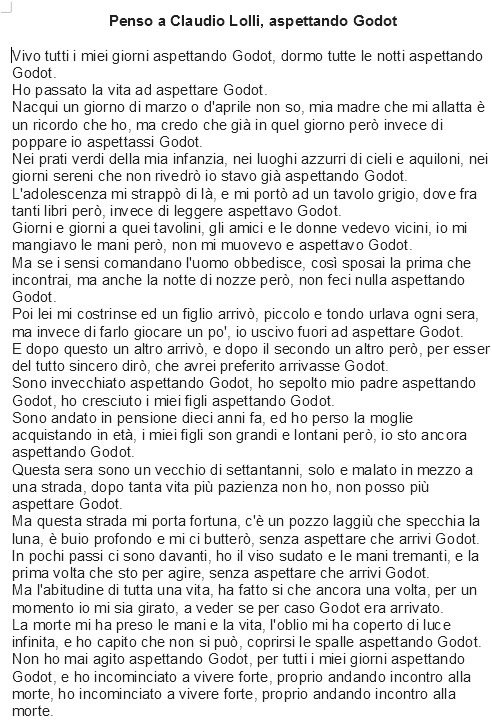 Penso a Claudio Lolli, aspettando Godot

Vivo tutti i miei giorni aspettando Godot, dormo tutte le notti aspettando Godot.
Ho passato la vita ad aspettare Godot.
Nacqui un giorno di marzo o d'aprile non so, mia madre che mi allatta è un ricordo che ho, ma credo che già in quel giorno però invece di poppare io aspettassi Godot.
Nei prati verdi della mia infanzia, nei luoghi azzurri di cieli e aquiloni, nei giorni sereni che non rivedrò io stavo già aspettando Godot.
L'adolescenza mi strappò di là, e mi portò ad un tavolo grigio, dove fra tanti libri però, invece di leggere aspettavo Godot.
Giorni e giorni a quei tavolini, gli amici e le donne vedevo vicini, io mi mangiavo le mani però, non mi muovevo e aspettavo Godot.
Ma se i sensi comandano l'uomo obbedisce, così sposai la prima che incontrai, ma anche la notte di nozze però, non feci nulla aspettando Godot.
Poi lei mi costrinse ed un figlio arrivò, piccolo e tondo urlava ogni sera, ma invece di farlo giocare un po', io uscivo fuori ad aspettare Godot.
E dopo questo un altro arrivò, e dopo il secondo un altro però, per esser del tutto sincero dirò, che avrei preferito arrivasse Godot.
Sono invecchiato aspettando Godot, ho sepolto mio padre aspettando Godot, ho cresciuto i miei figli aspettando Godot.
Sono andato in pensione dieci anni fa, ed ho perso la moglie acquistando in età, i miei figli son grandi e lontani però, io sto ancora aspettando Godot.
Questa sera sono un vecchio di settantanni, solo e malato in mezzo a una strada, dopo tanta vita più pazienza non ho, non posso più aspettare Godot.
Ma questa strada mi porta fortuna, c'è un pozzo laggiù che specchia la luna, è buio profondo e mi ci butterò, senza aspettare che arrivi Godot.
In pochi passi ci sono davanti, ho il viso sudato e le mani tremanti, e la prima volta che sto per agire, senza aspettare che arrivi Godot.
Ma l'abitudine di tutta una vita, ha fatto si che ancora una volta, per un momento io mi sia girato, a veder se per caso Godot era arrivato.
La morte mi ha preso le mani e la vita, l'oblio mi ha coperto di luce infinita, e ho capito che non si può, coprirsi le spalle aspettando Godot.
Non ho mai agito aspettando Godot, per tutti i miei giorni aspettando Godot, e ho incominciato a vivere forte, proprio andando incontro alla morte, ho incominciato a vivere forte, proprio andando incontro alla morte.